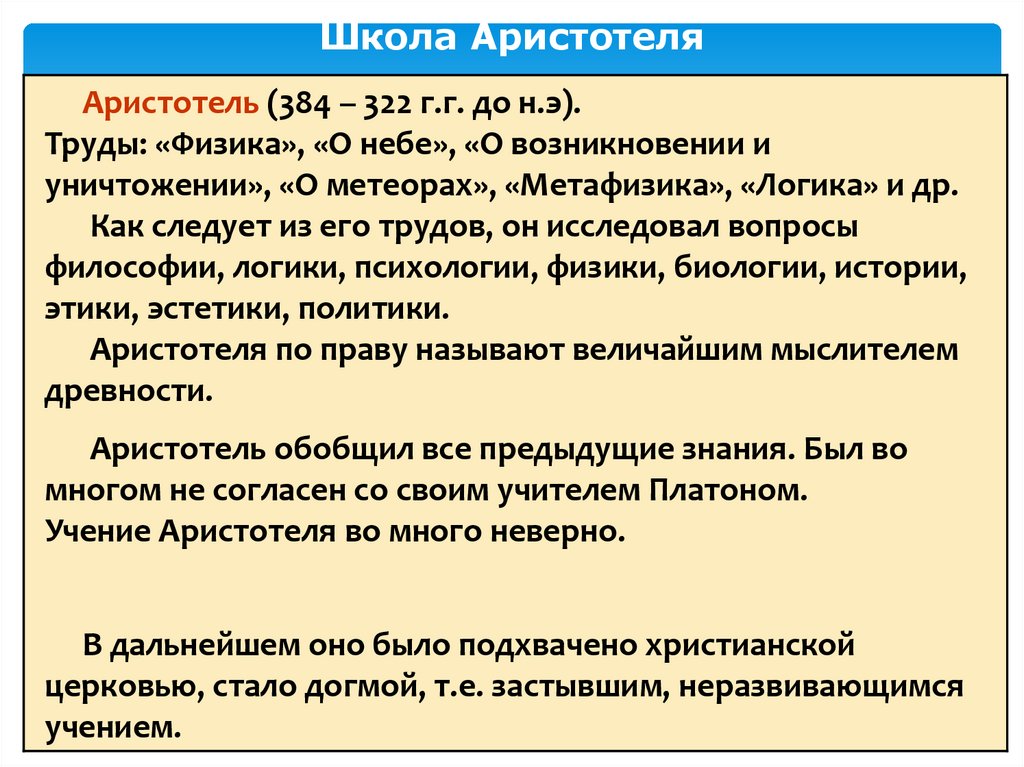 Школа Аристотеля

Аристотель (384 – 322 г.г. до н.э).
Труды: «Физика», «О небе», «О возникновении и уничтожении», «О метеорах», «Метафизика», «Логика» и др.
Как следует из его трудов, он исследовал вопросы философии, логики, психологии, физики, биологии, истории, этики, эстетики, политики.
Аристотеля по праву называют величайшим мыслителем древности.

Аристотель обобщил все предыдущие знания. Был во многом не согласен со своим учителем Платоном.
Учение Аристотеля во много неверно.

В дальнейшем оно было подхвачено христианской церковью, стало догмой, т.е. застывшим, неразвивающимся учением.